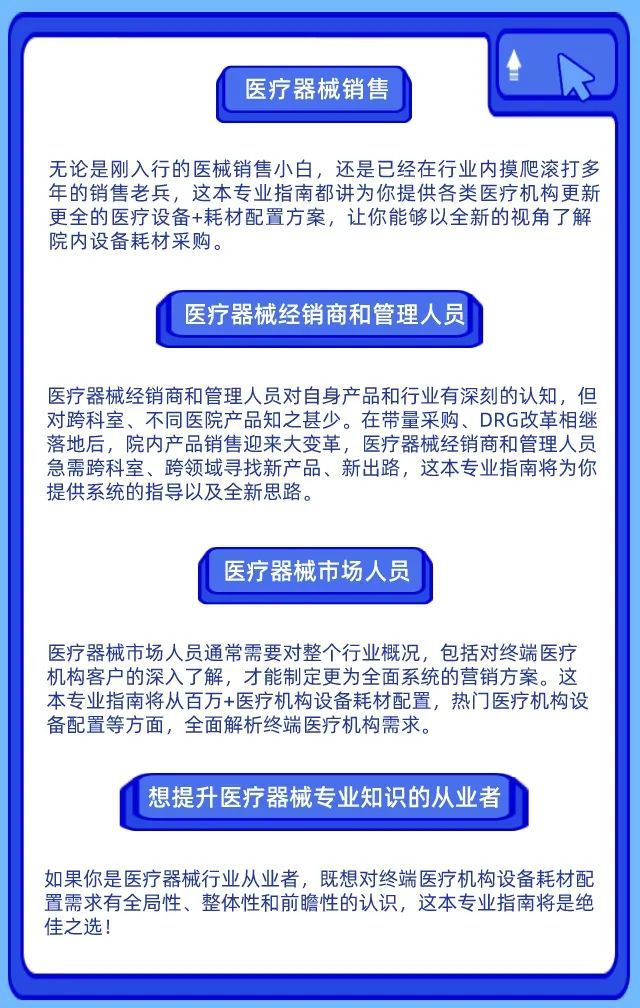 医疗器械销售

无论是刚入行的医械销售小白，还是已经在行业内摸爬滚打多年的销售老兵，这本专业指南都讲为你提供各类医疗机构更新更全的医疗设备+耗材配置方案，让你能够以全新的视角了解院内设备耗材采购。

医疗器械经销商和管理人员

医疗器械经销商和管理人员对自身产品和行业有深刻的认知，但对跨科室、不同医院产品知之甚少。在带量采购、DRG改革相继落地后，院内产品销售迎来大变革，医疗器械经销商和管理人员急需跨科室、跨领域寻找新产品、新出路，这本专业指南将为你提供系统的指导以及全新思路。

医疗器械市场人员

医疗器械市场人员通常需要对整个行业概况，包括对终端医疗机构客户的深入了解，才能制定更为全面系统的营销方案。这本专业指南将从百万+医疗机构设备耗材配置，热门医疗机构设备配置等方面，全面解析终端医疗机构需求。

想提升医疗器械专业知识的从业者

如果你是医疗器械行业从业者，既想对终端医疗机构设备耗材配置需求有全局性、整体性和前瞻性的认识，这本专业指南将是绝佳之选！